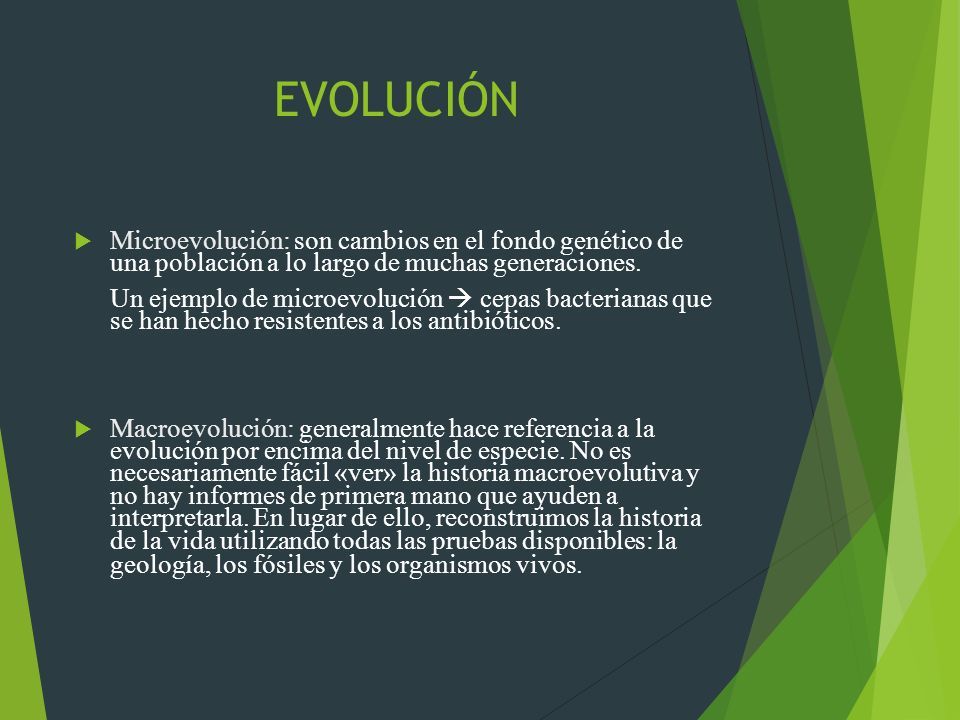 EVOLUCIÓN

Microevolución: son cambios en el fondo genético de una población a lo largo de muchas generaciones.

Un ejemplo de microevolución → cepas bacterianas que se han hecho resistentes a los antibióticos.

Macroevolución: generalmente hace referencia a la evolución por encima del nivel de especie. No es necesariamente fácil «ver» la historia macroevolutiva y no hay informes de primera mano que ayuden a interpretarla. En lugar de ello, reconstruimos la historia de la vida utilizando todas las pruebas disponibles: la geología, los fósiles y los organismos vivos.